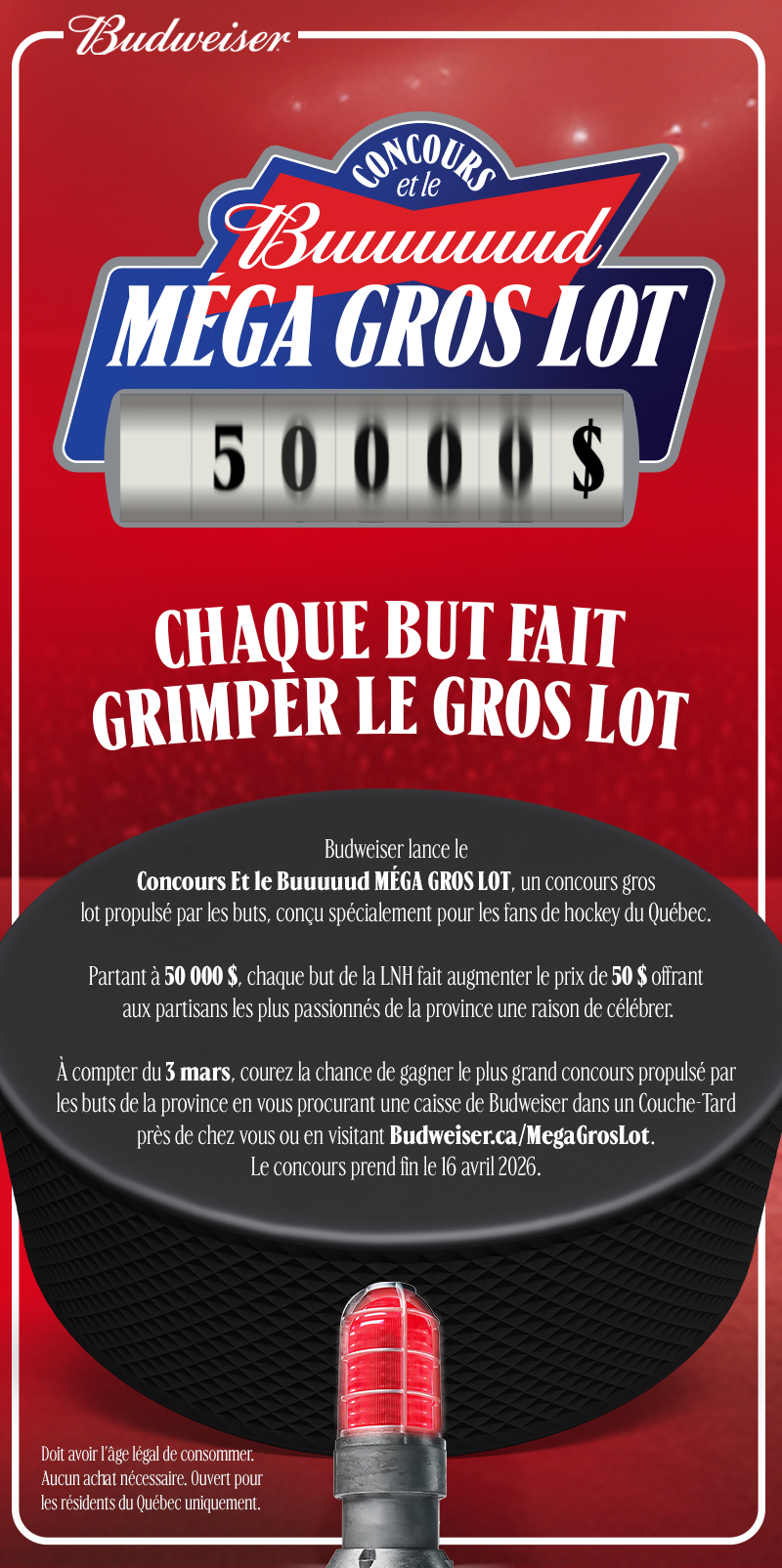 Budweiser

CONCOURS
et le
Buuuuuud
MÉGA GROS LOT
50000$

CHAQUE BUT FAIT GRIMPER LE GROS LOT

Budweiser lance le Concours Et le Buuuuud MÉGA GROS LOT, un concours gros lot propulsé par les buts, conçu spécialement pour les fans de hockey du Québec.

Partant à 50 000 $, chaque but de la LNH fait augmenter le prix de 50 $ offrant aux partisans les plus passionnés de la province une raison de célébrer.

À compter du 3 mars, courez la chance de gagner le plus grand concours propulsé par les buts de la province en vous procurant une caisse de Budweiser dans un Couche-Tard près de chez vous ou en visitant Budweiser.ca/MegaGrosLot.
Le concours prend fin le 16 avril 2026.

Doit avoir l'âge légal de consommer. Aucun achat nécessaire. Ouvert pour les résidents du Québec uniquement.